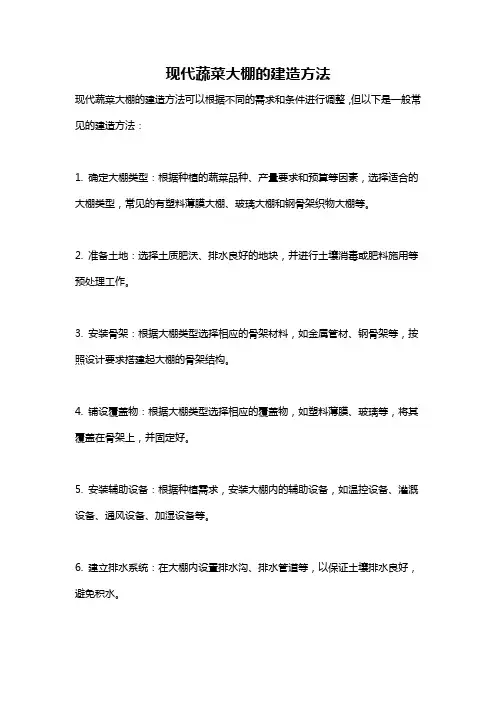 现代蔬菜大棚的建造方法

现代蔬菜大棚的建造方法可以根据不同的需求和条件进行调整，但以下是一般常见的建造方法：

1. 确定大棚类型：根据种植的蔬菜品种、产量要求和预算等因素，选择适合的大棚类型，常见的有塑料薄膜大棚、玻璃大棚和钢骨架织物大棚等。

2. 准备土地：选择土质肥沃、排水良好的地块，并进行土壤消毒或肥料施用等预处理工作。

3. 安装骨架：根据大棚类型选择相应的骨架材料，如金属管材、钢骨架等，按照设计要求搭建起大棚的骨架结构。

4. 铺设覆盖物：根据大棚类型选择相应的覆盖物，如塑料薄膜、玻璃等，将其覆盖在骨架上，并固定好。

5. 安装辅助设备：根据种植需求，安装大棚内的辅助设备，如温控设备、灌溉设备、通风设备、加湿设备等。

6. 建立排水系统：在大棚内设置排水沟、排水管道等，以保证土壤排水良好，避免积水。